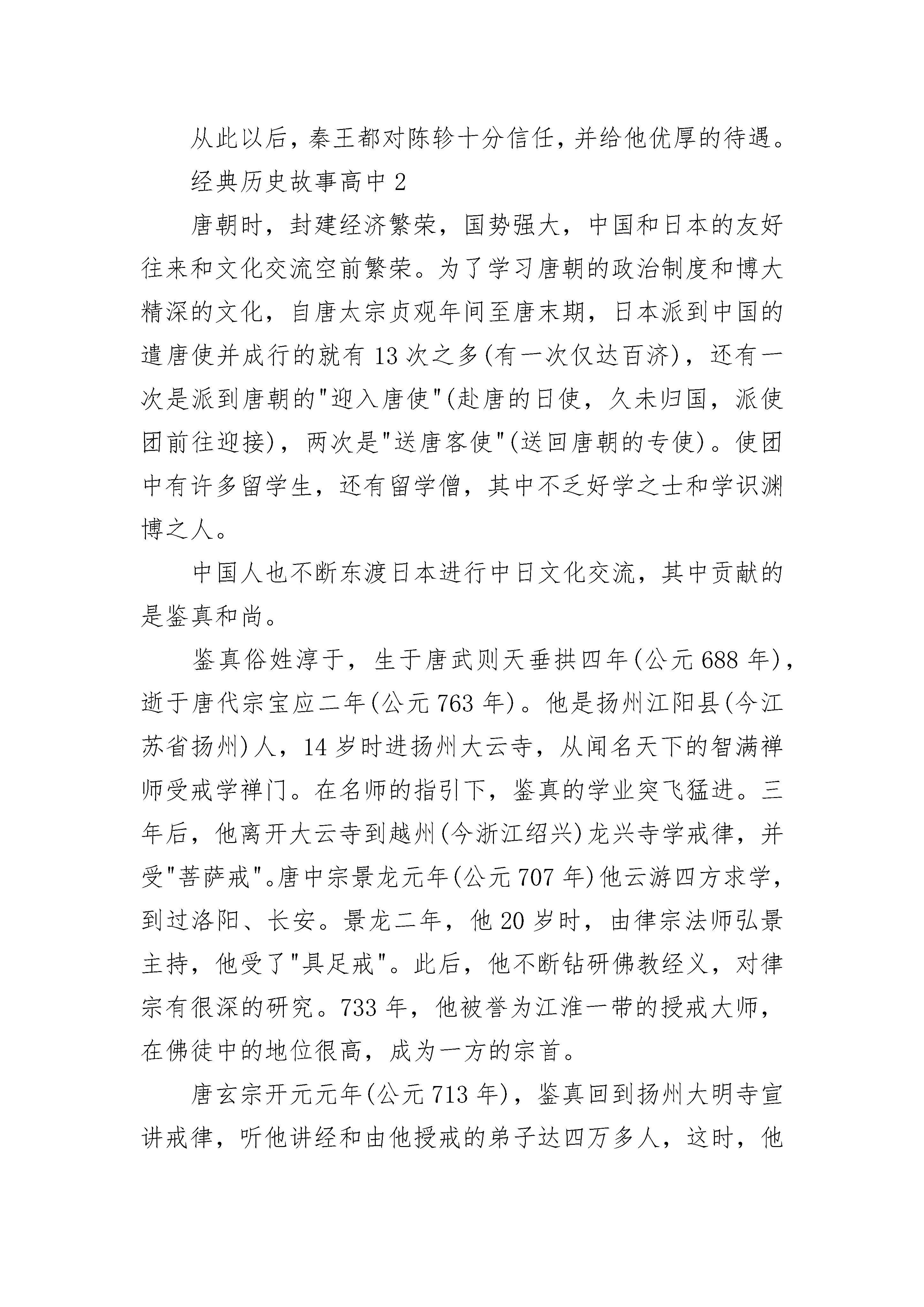 从此以后，秦王都对陈轸十分信任，并给他优厚的待遇。

经典历史故事高中 2

唐朝时，封建经济繁荣，国势强大，中国和日本的友好往来和文化交流空前繁荣。为了学习唐朝的政治制度和博大精深的文化，自唐太宗贞观年间至唐末期，日本派到中国的遣唐使并成行的就有 13 次之多(有一次仅达百济)，还有一次是派到唐朝的"迎入唐使"(赴唐的日使，久未归国，派使团前往迎接)，两次是"送唐客使"(送回唐朝的专使)。使团中有许多留学生，还有留学僧，其中不乏好学之士和学识渊博之人。

中国人也不断东渡日本进行中日文化交流，其中贡献的是鉴真和尚。

鉴真俗姓淳于，生于唐武则天垂拱四年(公元 688 年)，逝于唐代宗宝应二年(公元 763 年)。他是扬州江阳县(今江苏省扬州)人，14 岁时进扬州大云寺，从闻名天下的智满禅师受戒学禅门。在名师的指引下，鉴真的学业突飞猛进。三年后，他离开大云寺到越州(今浙江绍兴)龙兴寺学戒律，并受"菩萨戒"。唐中宗景龙元年(公元 707 年)他云游四方求学，到过洛阳、长安。景龙二年，他 20 岁时，由律宗法师弘景主持，他受了"具足戒"。此后，他不断钻研佛教经义，对律宗有很深的研究。733 年，他被誉为江淮一带的授戒大师，在佛徒中的地位很高，成为一方的宗首。

唐玄宗开元元年(公元 713 年)，鉴真回到扬州大明寺宣讲戒律，听他讲经和由他授戒的弟子达四万多人，这时，他